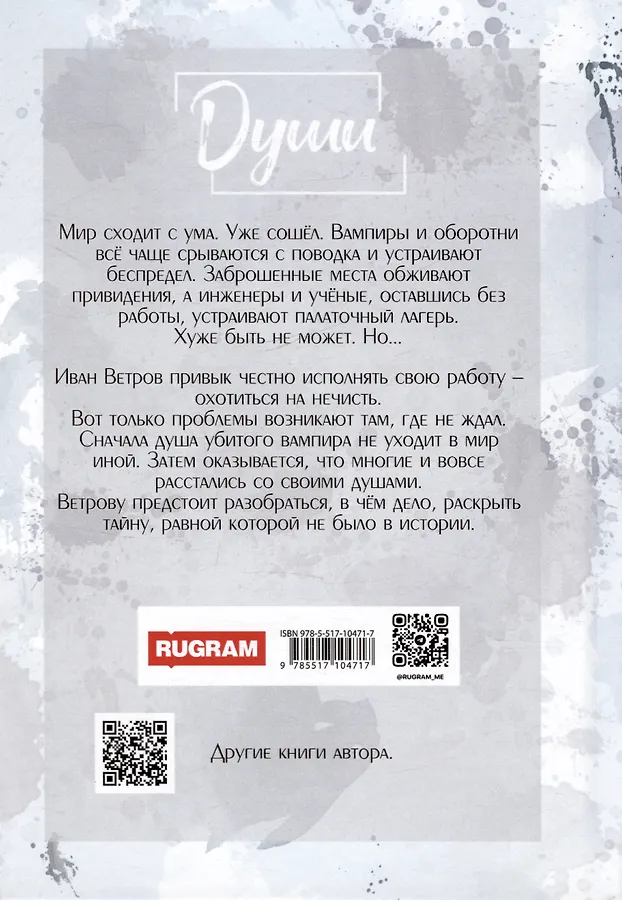 Души

Мир сходит с ума. Уже сошёл. Вампиры и оборотни всё чаще срываются с поводка и устраивают беспредел. Заброшенные места обживают привидения, а инженеры и учёные, оставшись без работы, устраивают палаточный лагерь.
Хуже быть не может. Но...

Иван Ветров привык честно исполнять свою работу – охотиться на нечисть.
Вот только проблемы возникают там, где не ждал. Сначала душа убитого вампира не уходит в мир иной. Затем оказывается, что многие и вовсе расстались со своими душами.
Ветрову предстоит разобраться, в чём дело, раскрыть тайну, равной которой не было в истории.

RUGRAM

ISBN 978-5-517-10471-7

9 785517 104717

@RUGRAM_ME

Другие книги автора.